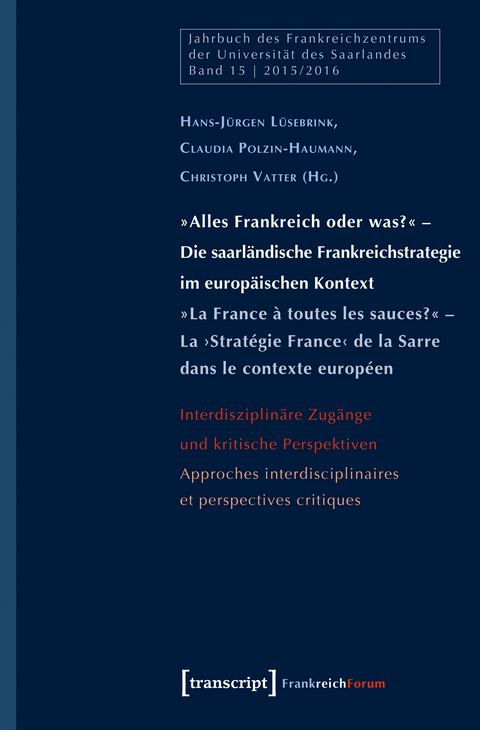 Jahrbuch des Frankreichzentrums der Universität des Saarlandes
Band 15 | 2015/2016

Hans-Jürgen Lüsebrink,
Claudia Polzin-Haumann,
Christoph Vatter (Hg.)

»Alles Frankreich oder was?« – Die saarländische Frankreichstrategie im europäischen Kontext
»La France à toutes les sauces?« – La ›Stratégie France‹ de la Sarre dans le contexte européen

Interdisziplinäre Zugänge und kritische Perspektiven
Approches interdisciplinaires et perspectives critiques

[transcript] FrankreichForum